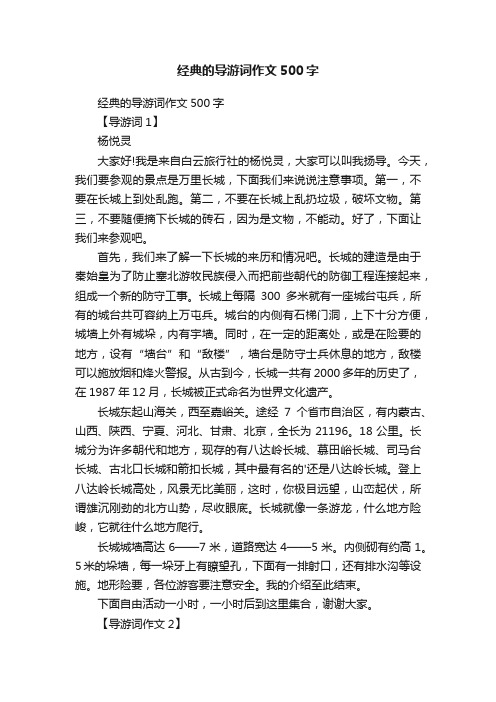 经典的导游词作文 500 字

经典的导游词作文 500 字

【导游词 1】

杨悦灵

大家好!我是来自白云旅行社的杨悦灵，大家可以叫我扬导。今天，我们要参观的景点是万里长城，下面我们来说说注意事项。第一，不要在长城上到处乱跑。第二，不要在长城上乱扔垃圾，破坏文物。第三，不要随便摘下长城的砖石，因为是文物，不能动。好了，下面让我们来参观吧。

首先，我们来了解一下长城的来历和情况吧。长城的建造是由于秦始皇为了防止塞北游牧民族侵入而把前些朝代的防御工程连接起来，组成一个新的防守工事。长城上每隔 300 多米就有一座城台屯兵，所有的城台共可容纳上万屯兵。城台的内侧有石梯门洞，上下十分方便，城墙上外有城垛，内有宇墙。同时，在一定的距离处，或是在险要的地方，设有“墙台”和“敌楼”，墙台是防守士兵休息的地方，敌楼可以施放烟和烽火警报。从古到今，长城一共有 2000 多年的历史了，在 1987 年 12 月，长城被正式命名为世界文化遗产。

长城东起山海关，西至嘉峪关。途经 7 个省市自治区，有内蒙古、山西、陕西、宁夏、河北、甘肃、北京，全长为 21196。18 公里。长城分为许多朝代和地方，现存的有八达岭长城、慕田峪长城、司马台长城、古北口长城和箭扣长城，其中最有名的'还是八达岭长城。登上八达岭长城高处，风景无比美丽，这时，你极目远望，山峦起伏，所谓雄沉刚劲的北方山势，尽收眼底。长城就像一条游龙，什么地方险峻，它就往什么地方爬行。

长城城墙高达 6——7 米，道路宽达 4——5 米。内侧砌有约高 1。5 米的垛墙，每一垛牙上有瞭望孔，下面有一排射口，还有排水沟等设施。地形险要，各位游客要注意安全。我的介绍至此结束。

下面自由活动一小时，一小时后到这里集合，谢谢大家。

【导游词作文 2】